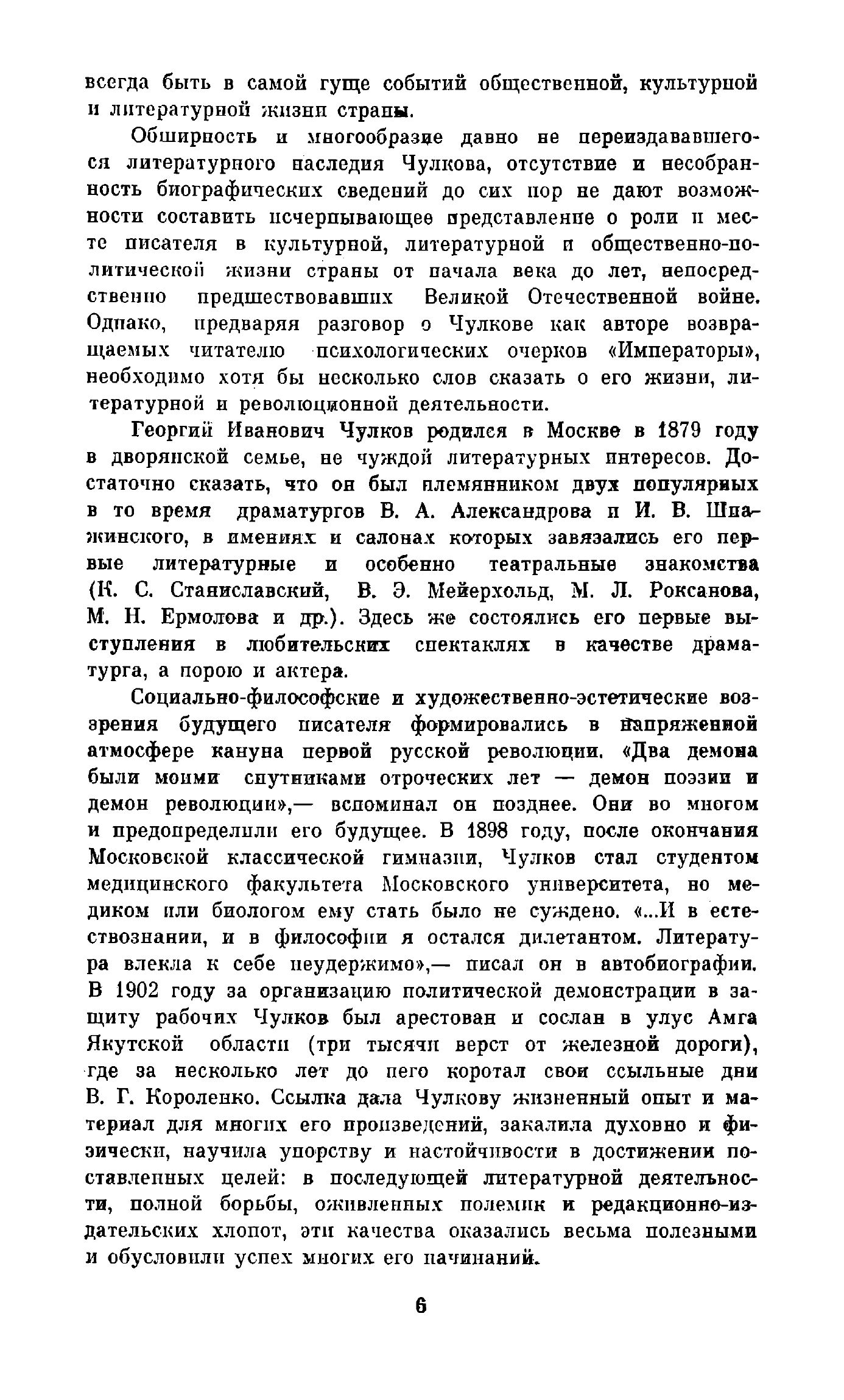 всегда быть в самой гуще событий общественной, культурной и литературной жизни страны.

Обширность и многообразие давно не переиздававшегося литературного наследия Чулкова, отсутствие и несобранность биографических сведений до сих пор не дают возможности составить исчерпывающее представление о роли и месте писателя в культурной, литературной и общественно-политической жизни страны от начала века до лет, непосредственно предшествовавших Великой Отечественной войне. Однако, предваряя разговор о Чулкове как авторе возвращаемых читателю психологических очерков «Императоры», необходимо хотя бы несколько слов сказать о его жизни, литературной и революционной деятельности.

Георгий Иванович Чулков родился в Москве в 1879 году в дворянской семье, не чуждой литературных интересов. Достаточно сказать, что он был племянником двух популярных в то время драматургов В. А. Александрова и И. В. Шпажинского, в имениях и салонах которых завязались его первые литературные и особенно театральные знакомства (К. С. Станиславский, В. Э. Мейерхольд, М. Л. Роксанова, М. Н. Ермолова и др.). Здесь же состоялись его первые выступления в любительских спектаклях в качестве драматурга, а порою и актера.

Социально-философские и художественно-эстетические воззрения будущего писателя формировались в напряженной атмосфере кануна первой русской революции. «Два демона были моими спутниками отроческих лет — демон поэзии и демон революции»,— вспоминал он позднее. Они во многом и предопределили его будущее. В 1898 году, после окончания Московской классической гимназии, Чулков стал студентом медицинского факультета Московского университета, но медиком или биологом ему стать было не суждено. «...И в естествознании, и в философии я остался дилетантом. Литература влекла к себе неудержимо»,— писал он в автобиографии. В 1902 году за организацию политической демонстрации в защиту рабочих Чулков был арестован и сослан в улус Амга Якутской области (три тысячи верст от железной дороги), где за несколько лет до него коротал свои ссыльные дни В. Г. Короленко. Ссылка дала Чулкову жизненный опыт и материал для многих его произведений, закалила духовно и физически, научила упорству и настойчивости в достижении поставленных целей: в последующей литературной деятельности, полной борьбы, оживленных полемик и редакционно-издательских хлопот, эти качества оказались весьма полезными и обусловили успех многих его начинаний.

6